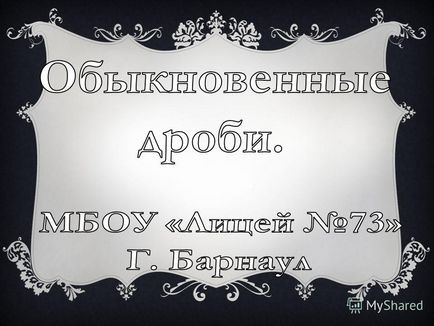 Обыкновенные дроби.

МБОУ «Лицей №73» Г. Барнаул

MyShared